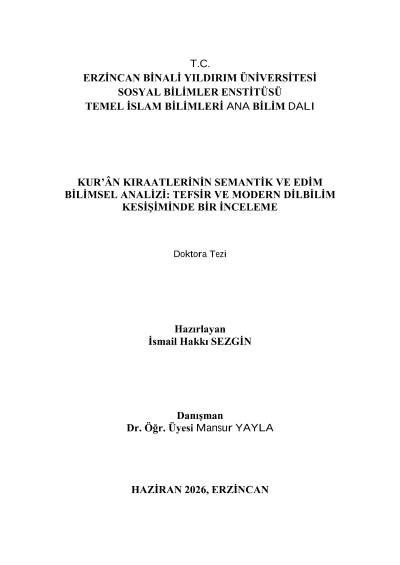 T.C.
ERZİNCAN BİNALİ YILDIRIM ÜNİVERSİTESİ
SOSYAL BİLİMLER ENSTİTÜSÜ
TEMEL İSLAM BİLİMLERİ ANA BİLİM DALI

KUR'ÂN KIRAATLERİNİN SEMANTİK VE EDİM BİLİMSEL ANALİZİ: TEFSİR VE MODERN DİLBİLİM KESİŞİMİNDE BİR İNCELEME

Doktora Tezi

Hazırlayan
İsmail Hakkı SEZGİN

Danışman
Dr. Öğr. Üyesi Mansur YAYLA

HAZİRAN 2026, ERZİNCAN